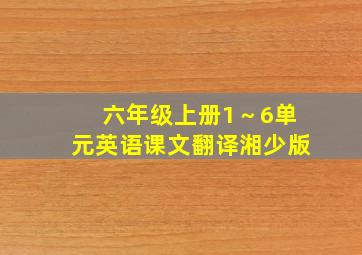 六年级上册1～6单元英语课文翻译湘少版